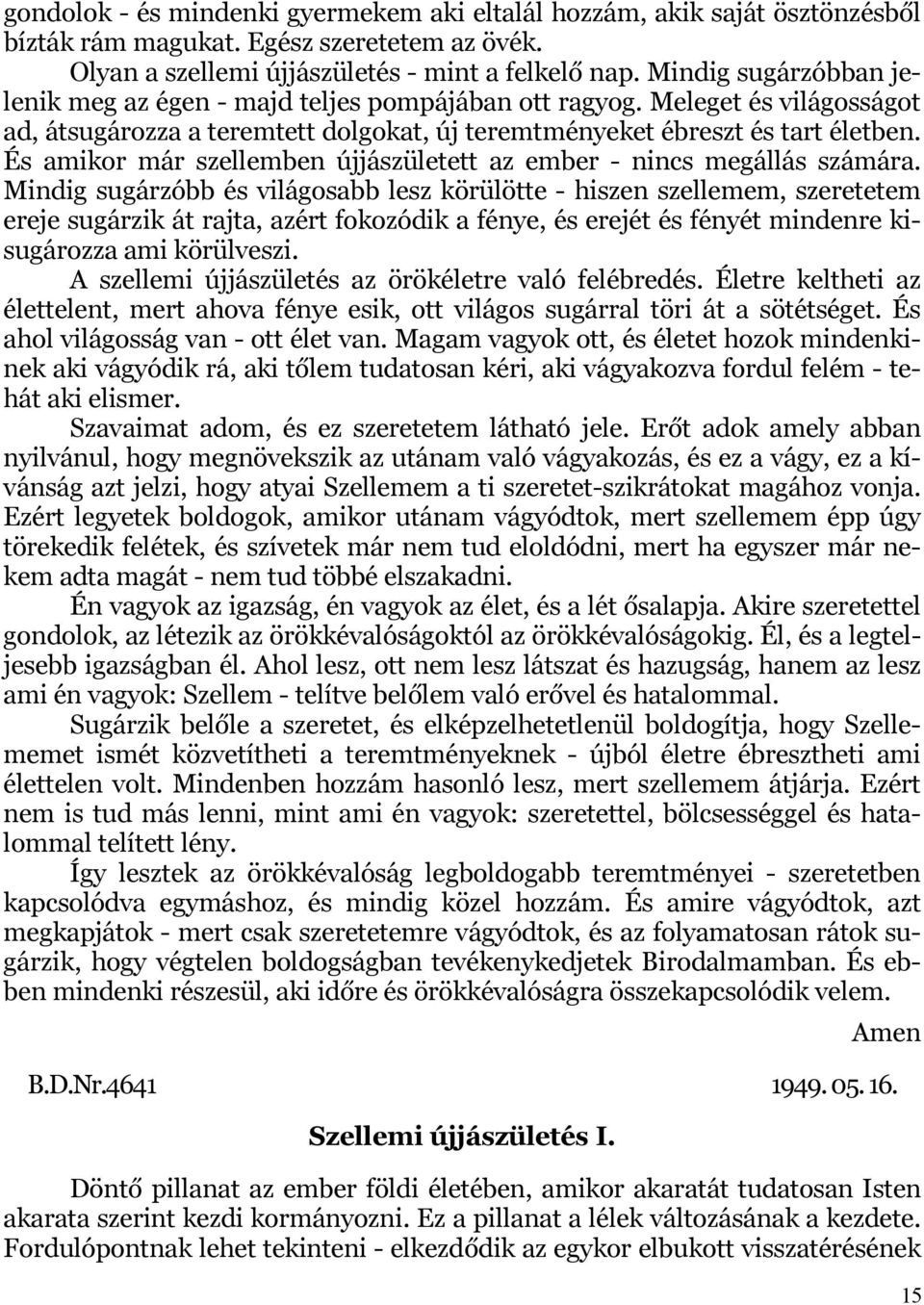 gondolok - és mindenki gyermekem aki eltalál hozzám, akik saját ösztönzésből bízták rám magukat. Egész szeretetem az övék.

Olyan a szellemi újjászületés - mint a felkelő nap. Mindig sugárzóbban jelenik meg az égen - majd teljes pompájában ott ragyog. Meleget és világosságot ad, átsugározza a teremtett dolgokat, új teremtményeket ébreszt és tart életben. És amikor már szellemben újjászületett az ember - nincs megállás számára. Mindig sugárzóbb és világosabb lesz körülötte - hiszen szellemem, szeretetem ereje sugárzik át rajta, azért fokozódik a fénye, és erejét és fényét mindenre kisugározza ami körülveszi.

A szellemi újjászületés az örökéletre való felébredés. Életre keltheti az élettelent, mert ahova fénye esik, ott világos sugárral töri át a sötétséget. És ahol világosság van - ott élet van. Magam vagyok ott, és életet hozok mindenkinek aki vágyódik rá, aki tőlem tudatosan kéri, aki vágyakozva fordul felém - tehát aki elismer.

Szavaimat adom, és ez szeretetem látható jele. Erőt adok amely abban nyilvánul, hogy megnövekszik az utánam való vágyakozás, és ez a vágy, ez a kívánság azt jelzi, hogy atyai Szellemem a ti szeretet-szikrátokat magához vonja. Ezért legyetek boldogok, amikor utánam vágyódtok, mert szellemem épp úgy törekedik felétek, és szívetek már nem tud eloldódni, mert ha egyszer már nekem adta magát - nem tud többé elszakadni.

Én vagyok az igazság, én vagyok az élet, és a lét ősalapja. Akire szeretettel gondolok, az létezik az örökkévalóságoktól az örökkévalóságokig. Él, és a legteljesebb igazságban él. Ahol lesz, ott nem lesz látszat és hazugság, hanem az lesz ami én vagyok: Szellem - telítve belőlem való erővel és hatalommal.

Sugárzik belőle a szeretet, és elképzelhetetlenül boldogítja, hogy Szellememet ismét közvetítheti a teremtményeknek - újból életre ébresztheti ami élettelen volt. Mindenben hozzám hasonló lesz, mert szellemem átjárja. Ezért nem is tud más lenni, mint ami én vagyok: szeretettel, bölcsességgel és hatalommal telített lény.

Így lesztek az örökkévalóság legboldogabb teremtményei - szeretetben kapcsolódva egymáshoz, és mindig közel hozzám. És amire vágyódtok, azt megkapjátok - mert csak szeretetemre vágyódtok, és az folyamatosan rátok sugárzik, hogy végtelen boldogságban tevékenykedjetek Birodalmamban. És ebben mindenki részesül, aki időre és örökkévalóságra összekapcsolódik velem.

Amen

B.D.Nr.4641 1949. 05. 16.

Szellemi újjászületés I.

Döntő pillanat az ember földi életében, amikor akaratát tudatosan Isten akarata szerint kezdi kormányozni. Ez a pillanat a lélek változásának a kezdete. Fordulópontnak lehet tekinteni - elkezdődik az egykor elbukott visszatérésének

15